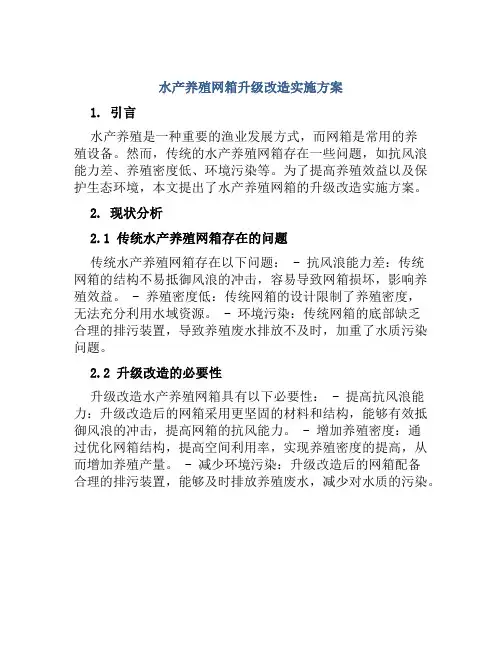 水产养殖网箱升级改造实施方案

1. 引言

水产养殖是一种重要的渔业发展方式，而网箱是常用的养殖设备。然而，传统的水产养殖网箱存在一些问题，如抗风浪能力差、养殖密度低、环境污染等。为了提高养殖效益以及保护生态环境，本文提出了水产养殖网箱的升级改造实施方案。

2. 现状分析

2.1 传统水产养殖网箱存在的问题

传统水产养殖网箱存在以下问题： - 抗风浪能力差：传统网箱的结构不易抵御风浪的冲击，容易导致网箱损坏，影响养殖效益。 - 养殖密度低：传统网箱的设计限制了养殖密度，无法充分利用水域资源。 - 环境污染：传统网箱的底部缺乏合理的排污装置，导致养殖废水排放不及时，加重了水质污染问题。

2.2 升级改造的必要性

升级改造水产养殖网箱具有以下必要性： - 提高抗风浪能力：升级改造后的网箱采用更坚固的材料和结构，能够有效抵御风浪的冲击，提高网箱的抗风能力。 - 增加养殖密度：通过优化网箱结构，提高空间利用率，实现养殖密度的提高，从而增加养殖产量。 - 减少环境污染：升级改造后的网箱配备合理的排污装置，能够及时排放养殖废水，减少对水质的污染。